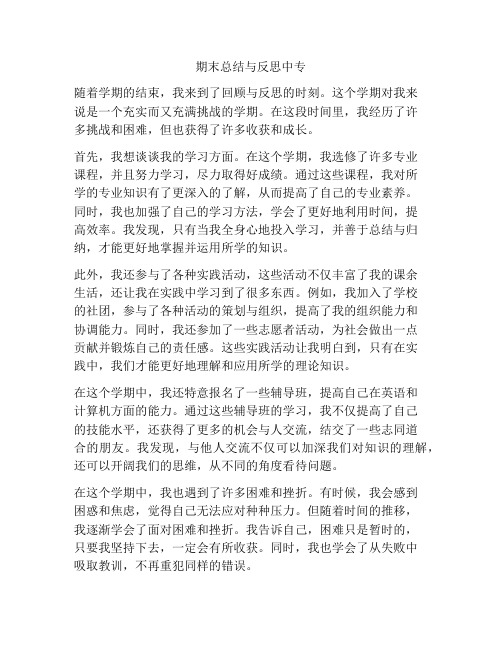 期末总结与反思中专

随着学期的结束，我来到了回顾与反思的时刻。这个学期对我来说是一个充实而又充满挑战的学期。在这段时间里，我经历了许多挑战和困难，但也获得了许多收获和成长。

首先，我想谈谈我的学习方面。在这个学期，我选修了许多专业课程，并且努力学习，尽力取得好成绩。通过这些课程，我对所学的专业知识有了更深入的了解，从而提高了自己的专业素养。同时，我也加强了自己的学习方法，学会了更好地利用时间，提高效率。我发现，只有当我全身心地投入学习，并善于总结与归纳，才能更好地掌握并运用所学的知识。

此外，我还参与了各种实践活动，这些活动不仅丰富了我的课余生活，还让我在实践中学习到了很多东西。例如，我加入了学校的社团，参与了各种活动的策划与组织，提高了我的组织能力和协调能力。同时，我还参加了一些志愿者活动，为社会做出一点贡献并锻炼自己的责任感。这些实践活动让我明白到，只有在实践中，我们才能更好地理解和应用所学的理论知识。

在这个学期中，我还特意报名了一些辅导班，提高自己在英语和计算机方面的能力。通过这些辅导班的学习，我不仅提高了自己的技能水平，还获得了更多的机会与人交流，结交了一些志同道合的朋友。我发现，与他人交流不仅可以加深我们对知识的理解，还可以开阔我们的思维，从不同的角度看待问题。

在这个学期中，我也遇到了许多困难和挫折。有时候，我会感到困惑和焦虑，觉得自己无法应对种种压力。但随着时间的推移，我逐渐学会了面对困难和挫折。我告诉自己，困难只是暂时的，只要我坚持下去，一定会有所收获。同时，我也学会了从失败中吸取教训，不再重犯同样的错误。